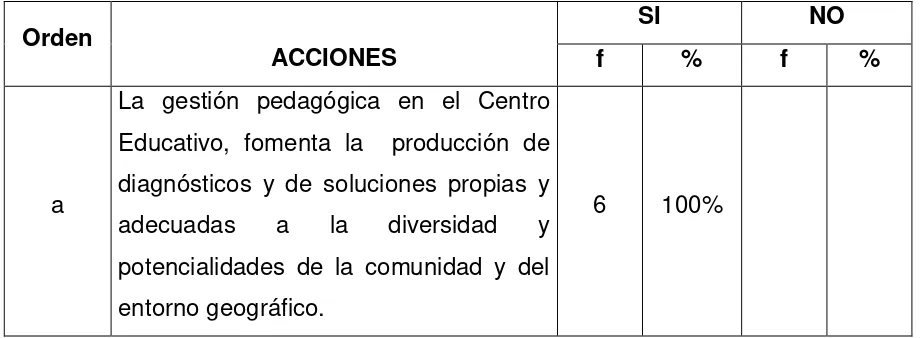 | Orden | ACCIONES | SI f | SI % | NO f | NO % |
|---|---|---|---|---|---|
| a | La gestión pedagógica en el Centro Educativo, fomenta la producción de diagnósticos y de soluciones propias y adecuadas a la diversidad y potencialidades de la comunidad y del entorno geográfico. | 6 | 100% | | |